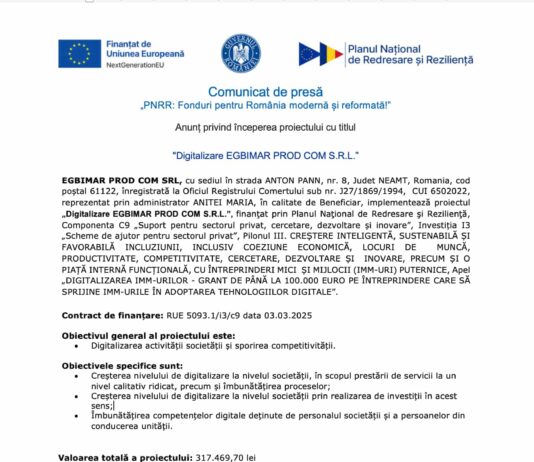 Finanțat de
Uniunea Europeană
NextGenerationEU

GUVERNUL ROMÂNIEI

Planul Național de Redresare și Reziliență

Comunicat de presă
„PNRR: Fonduri pentru România modernă și reformată!"

Anunț privind începerea proiectului cu titlul

"Digitalizare EGBIMAR PROD COM S.R.L."

EGBIMAR PROD COM SRL, cu sediul în strada ANTON PANN, nr. 8, Judet NEAMT, Romania, cod poștal 61122, înregistrată la Oficiul Registrului Comertului sub nr. J27/1869/1994, CUI 6502022, reprezentat prin administrator ANITEI MARIA, în calitate de Beneficiar, implementează proiectul „Digitalizare EGBIMAR PROD COM S.R.L.", finanțat prin Planul Național de Redresare și Reziliență, Componenta C9 „Suport pentru sectorul privat, cercetare, dezvoltare și inovare", Investiția I3 „Scheme de ajutor pentru sectorul privat", Pilonul III. CREȘTERE INTELIGENTĂ, SUSTENABILĂ ȘI FAVORABILĂ INCLUZIUNII, INCLUSIV COEZIUNE ECONOMICĂ, LOCURI DE MUNCĂ, PRODUCTIVITATE, COMPETITIVITATE, CERCETARE, DEZVOLTARE ȘI INOVARE, PRECUM ȘI O PIAȚĂ INTERNĂ FUNCȚIONALĂ, CU ÎNTREPRINDERI MICI ȘI MIJLOCII (IMM-URI) PUTERNICE, Apel „DIGITALIZAREA IMM-URILOR - GRANT DE PÂNĂ LA 100.000 EURO PE ÎNTREPRINDERE CARE SĂ SPRIJINE IMM-URILE ÎN ADOPTAREA TEHNOLOGIILOR DIGITALE".

Contract de finanțare: RUE 5093.1/i3/c9 data 03.03.2025

Obiectivul general al proiectului este:
• Digitalizarea activității societății și sporirea competitivității.

Obiectivele specifice sunt:
• Creșterea nivelului de digitalizare la nivelul societății, în scopul prestării de servicii la un nivel calitativ ridicat, precum și îmbunătățirea proceselor;
• Creșterea nivelului de digitalizare la nivelul societății prin realizarea de investiții în acest sens;
• Îmbunătățirea competențelor digitale deținute de personalul societății și a persoanelor din conducerea unității.

Valoarea totală a proiectului: 317.469,70 lei